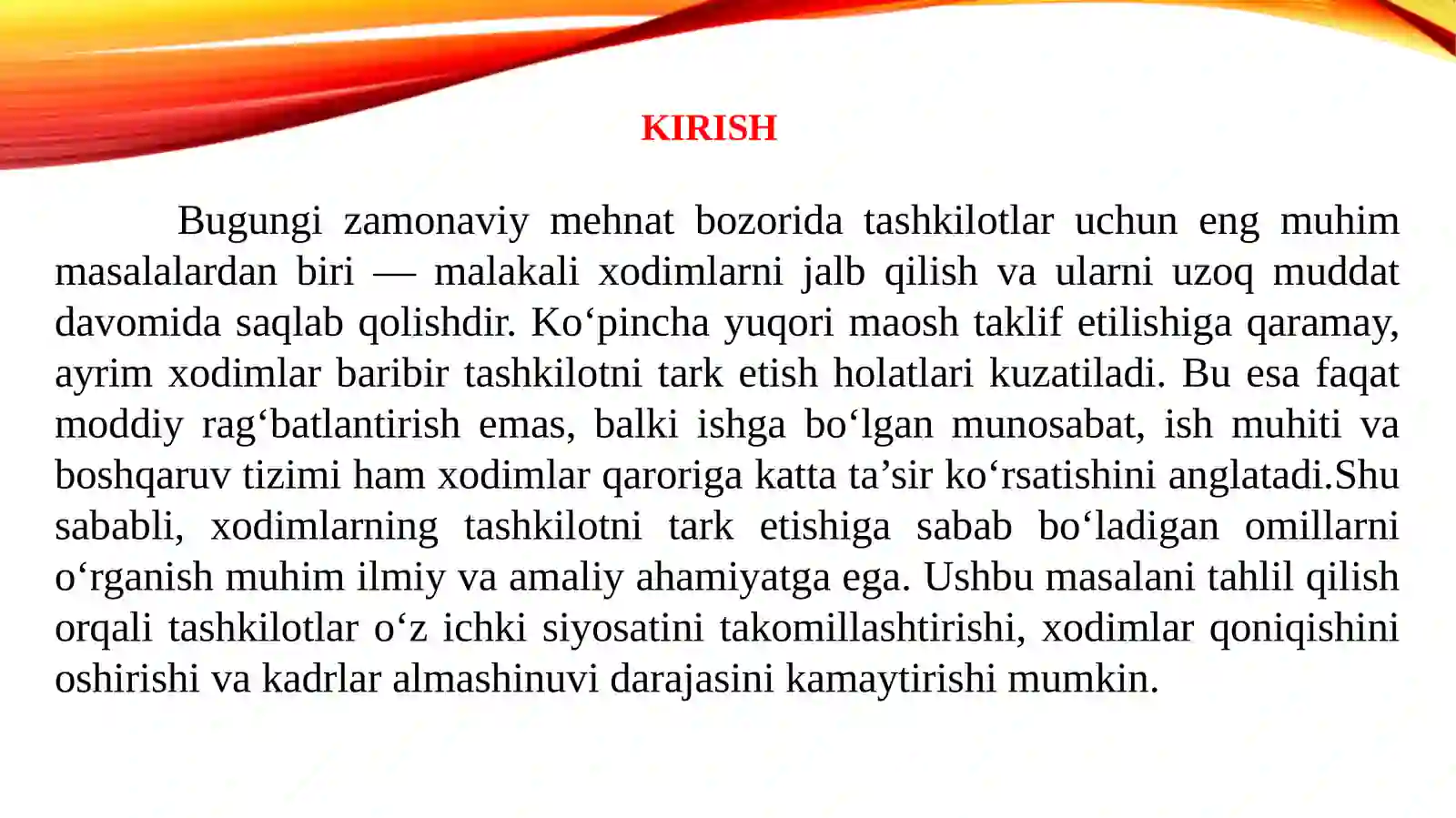 KIRISH

Bugungi zamonaviy mehnat bozorida tashkilotlar uchun eng muhim masalalardan biri — malakali xodimlarni jalb qilish va ularni uzoq muddat davomida saqlab qolishdir. Ko‘pincha yuqori maosh taklif etilishiga qaramay, ayrim xodimlar baribir tashkilotni tark etish holatlari kuzatiladi. Bu esa faqat moddiy rag‘batlantirish emas, balki ishga bo‘lgan munosabat, ish muhiti va boshqaruv tizimi ham xodimlar qaroriga katta ta’sir ko‘rsatishini anglatadi.Shu sababli, xodimlarning tashkilotni tark etishiga sabab bo‘ladigan omillarni o‘rganish muhim ilmiy va amaliy ahamiyatga ega. Ushbu masalani tahlil qilish orqali tashkilotlar o‘z ichki siyosatini takomillashtirishi, xodimlar qoniqishini oshirishi va kadrlar almashinuvi darajasini kamaytirishi mumkin.